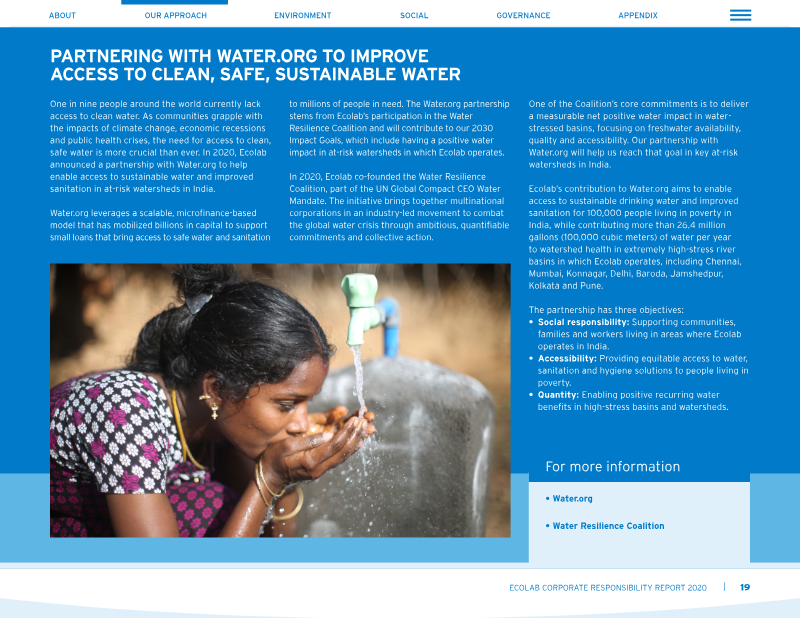 ABOUT OUR APPROACH ENVIRONMENT SOCIAL GOVERNANCE APPENDIX

PARTNERING WITH WATER.ORG TO IMPROVE ACCESS TO CLEAN, SAFE, SUSTAINABLE WATER

One in nine people around the world currently lack access to clean water. As communities grapple with the impacts of climate change, economic recessions and public health crises, the need for access to clean, safe water is more crucial than ever. In 2020, Ecolab announced a partnership with Water.org to help enable access to sustainable water and improved sanitation in at-risk watersheds in India.

Water.org leverages a scalable, microfinance-based model that has mobilized billions in capital to support small loans that bring access to safe water and sanitation to millions of people in need. The Water.org partnership stems from Ecolab's participation in the Water Resilience Coalition and will contribute to our 2030 Impact Goals, which include having a positive water impact in at-risk watersheds in which Ecolab operates.

In 2020, Ecolab co-founded the Water Resilience Coalition, part of the UN Global Compact CEO Water Mandate. The initiative brings together multinational corporations in an industry-led movement to combat the global water crisis through ambitious, quantifiable commitments and collective action.

One of the Coalition's core commitments is to deliver a measurable net positive water impact in water-stressed basins, focusing on freshwater availability, quality and accessibility. Our partnership with Water.org will help us reach that goal in key at-risk watersheds in India.

Ecolab's contribution to Water.org aims to enable access to sustainable drinking water and improved sanitation for 100,000 people living in poverty in India, while contributing more than 26.4 million gallons (100,000 cubic meters) of water per year to watershed health in extremely high-stress river basins in which Ecolab operates, including Chennai, Mumbai, Konnagar, Delhi, Baroda, Jamshedpur, Kolkata and Pune.

The partnership has three objectives:
• Social responsibility: Supporting communities, families and workers living in areas where Ecolab operates in India.
• Accessibility: Providing equitable access to water, sanitation and hygiene solutions to people living in poverty.
• Quantity: Enabling positive recurring water benefits in high-stress basins and watersheds.

For more information

• Water.org

• Water Resilience Coalition

ECOLAB CORPORATE RESPONSIBILITY REPORT 2020 | 19